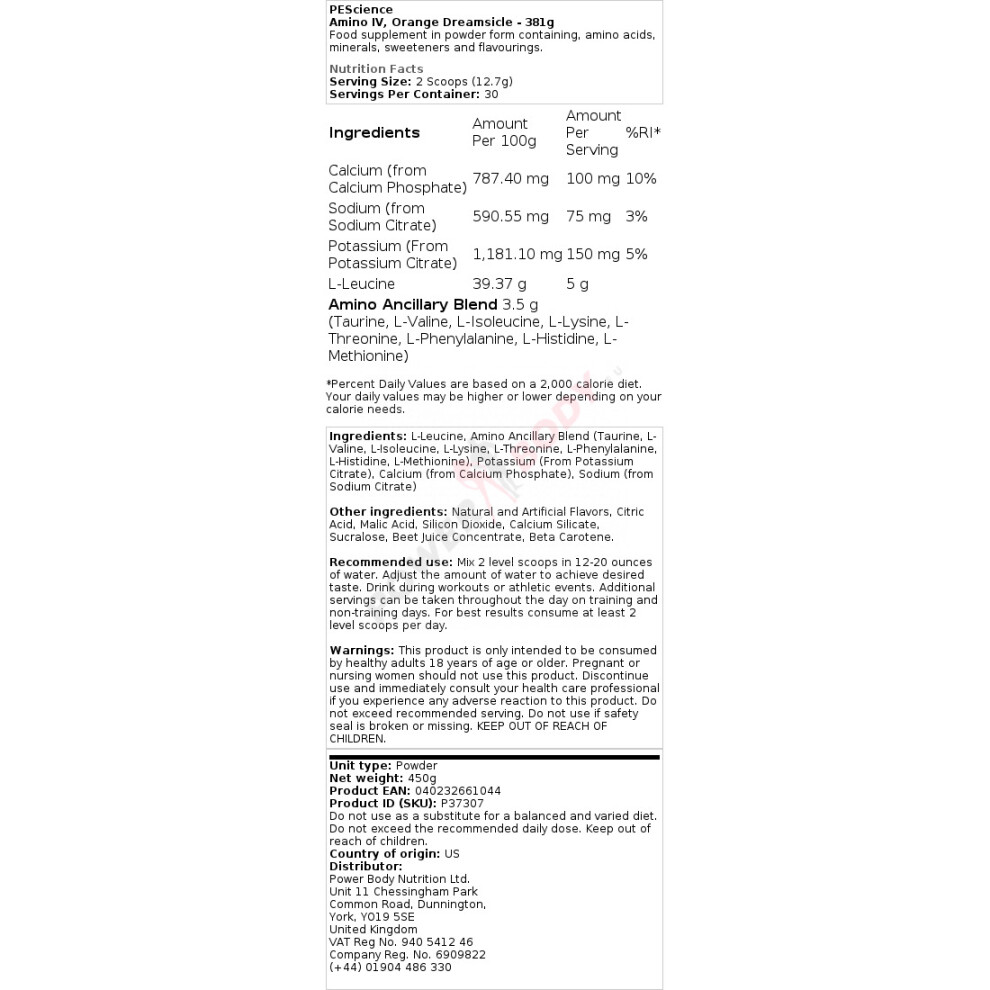 PEScience
Amino IV, Orange Dreamsicle - 381g
Food supplement in powder form containing, amino acids, minerals, sweeteners and flavourings.

Nutrition Facts
Serving Size: 2 Scoops (12.7g)
Servings Per Container: 30

| Ingredients | Amount Per 100g | Amount Per Serving | %RI* |
|---|---|---|---|
| Calcium (from Calcium Phosphate) | 787.40 mg | 100 mg | 10% |
| Sodium (from Sodium Citrate) | 590.55 mg | 75 mg | 3% |
| Potassium (From Potassium Citrate) | 1,181.10 mg | 150 mg | 5% |
| L-Leucine | 39.37 g | 5 g | |

Amino Ancillary Blend 3.5 g (Taurine, L-Valine, L-Isoleucine, L-Lysine, L-Threonine, L-Phenylalanine, L-Histidine, L-Methionine)

*Percent Daily Values are based on a 2,000 calorie diet. Your daily values may be higher or lower depending on your calorie needs.

Ingredients: L-Leucine, Amino Ancillary Blend (Taurine, L-Valine, L-Isoleucine, L-Lysine, L-Threonine, L-Phenylalanine, L-Histidine, L-Methionine), Potassium (From Potassium Citrate), Calcium (from Calcium Phosphate), Sodium (from Sodium Citrate)

Other ingredients: Natural and Artificial Flavors, Citric Acid, Malic Acid, Silicon Dioxide, Calcium Silicate, Sucralose, Beet Juice Concentrate, Beta Carotene.

Recommended use: Mix 2 level scoops in 12-20 ounces of water. Adjust the amount of water to achieve desired taste. Drink during workouts or athletic events. Additional servings can be taken throughout the day on training and non-training days. For best results consume at least 2 level scoops per day.

Warnings: This product is only intended to be consumed by healthy adults 18 years of age or older. Pregnant or nursing women should not use this product. Discontinue use and immediately consult your health care professional if you experience any adverse reaction to this product. Do not exceed recommended serving. Do not use if safety seal is broken or missing. KEEP OUT OF REACH OF CHILDREN.

Unit type: Powder
Net weight: 450g
Product EAN: 040232661044
Product ID (SKU): P37307
Do not use as a substitute for a balanced and varied diet. Do not exceed the recommended daily dose. Keep out of reach of children.
Country of origin: US
Distributor:
Power Body Nutrition Ltd.
Unit 11 Chessingham Park
Common Road, Dunnington,
York, YO19 5SE
United Kingdom
VAT Reg No. 940 5412 46
Company Reg. No. 6909822
(+44) 01904 486 330